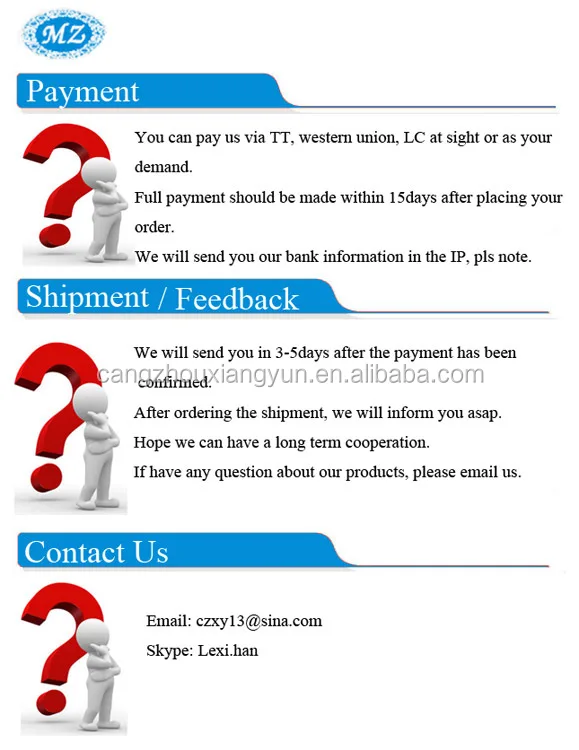 MZ

Payment

You can pay us via TT, western union, LC at sight or as your demand.

Full payment should be made within 15days after placing your order.

We will send you our bank information in the IP, pls note.

Shipment / Feedback

We will send you in 3-5days after the payment has been confirmed.

After ordering the shipment, we will inform you asap.

Hope we can have a long term cooperation.

If have any question about our products, please email us.

Contact Us

Email: czxy13@sina.com

Skype: Lexi.han

cangzhouxiangyun.en.alibaba.com